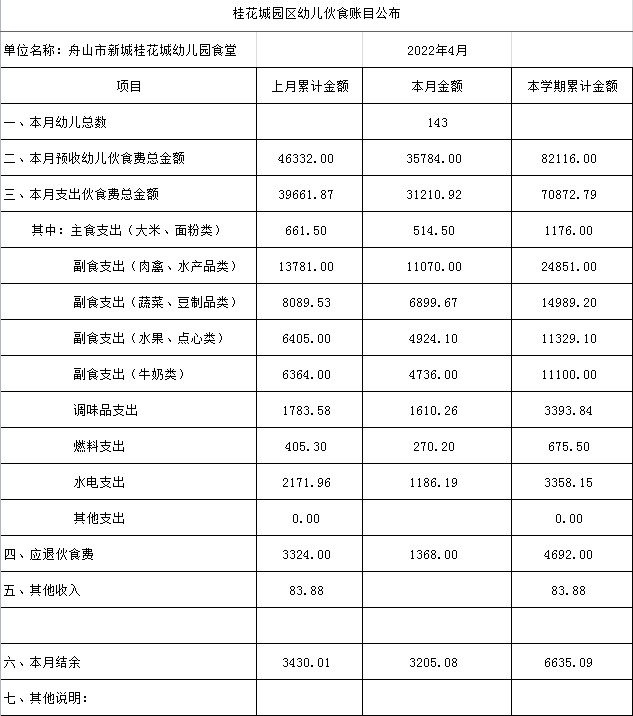 桂花城园区幼儿伙食账目公布

| 单位名称：舟山市新城桂花城幼儿园食堂 | | 2022年4月 | |
|---|---|---|---|
| 项目 | 上月累计金额 | 本月金额 | 本学期累计金额 |
| 一、本月幼儿总数 | | 143 | |
| 二、本月预收幼儿伙食费总金额 | 46332.00 | 35784.00 | 82116.00 |
| 三、本月支出伙食费总金额 | 39661.87 | 31210.92 | 70872.79 |
| 其中：主食支出（大米、面粉类） | 661.50 | 514.50 | 1176.00 |
| 副食支出（肉禽、水产品类） | 13781.00 | 11070.00 | 24851.00 |
| 副食支出（蔬菜、豆制品类） | 8089.53 | 6899.67 | 14989.20 |
| 副食支出（水果、点心类） | 6405.00 | 4924.10 | 11329.10 |
| 副食支出（牛奶类） | 6364.00 | 4736.00 | 11100.00 |
| 调味品支出 | 1783.58 | 1610.26 | 3393.84 |
| 燃料支出 | 405.30 | 270.20 | 675.50 |
| 水电支出 | 2171.96 | 1186.19 | 3358.15 |
| 其他支出 | 0.00 | | 0.00 |
| 四、应退伙食费 | 3324.00 | 1368.00 | 4692.00 |
| 五、其他收入 | 83.88 | | 83.88 |
| | | | |
| 六、本月结余 | 3430.01 | 3205.08 | 6635.09 |
| 七、其他说明： | | | |